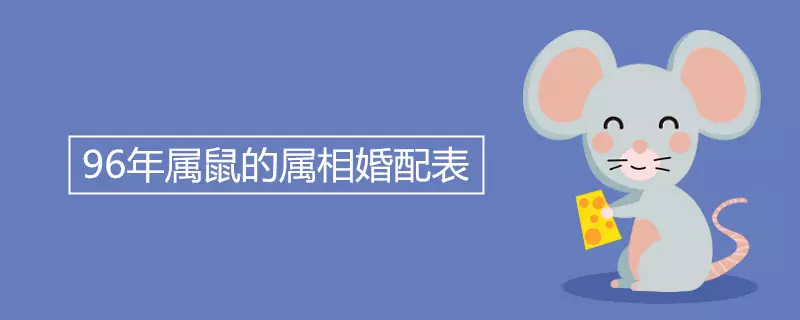 96年属鼠的属相婚配表